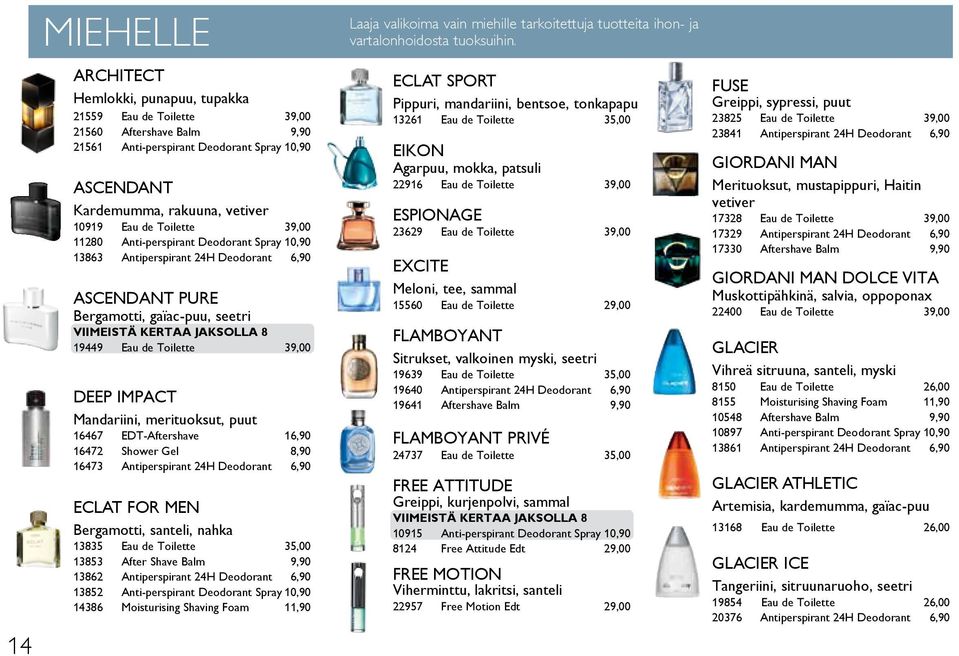 MIEHELLE

Laaja valikoima vain miehille tarkoitettuja tuotteita ihon- ja vartalonhoidosta tuoksuihin.

ARCHITECT
Hemlokki, punapuu, tupakka
21559 Eau de Toilette 39,00
21560 Aftershave Balm 9,90
21561 Anti-perspirant Deodorant Spray 10,90

ASCENDANT
Kardemumma, rakuuna, vetiver
10919 Eau de Toilette 39,00
11280 Anti-perspirant Deodorant Spray 10,90
13863 Antiperspirant 24H Deodorant 6,90

ASCENDANT PURE
Bergamotti, gaïac-puu, seetri
VIIMEISTÄ KERTAA JAKSOLLA 8
19449 Eau de Toilette 39,00

DEEP IMPACT
Mandariini, merituoksut, puut
16467 EDT-Aftershave 16,90
16472 Shower Gel 8,90
16473 Antiperspirant 24H Deodorant 6,90

ECLAT FOR MEN
Bergamotti, santeli, nahka
13835 Eau de Toilette 35,00
13853 After Shave Balm 9,90
13862 Antiperspirant 24H Deodorant 6,90
13852 Anti-perspirant Deodorant Spray 10,90
14386 Moisturising Shaving Foam 11,90

ECLAT SPORT
Pippuri, mandariini, bentsoe, tonkapapu
13261 Eau de Toilette 35,00

EIKON
Agarpuu, mokka, patsuli
22916 Eau de Toilette 39,00

ESPIONAGE
23629 Eau de Toilette 39,00

EXCITE
Meloni, tee, sammal
15560 Eau de Toilette 29,00

FLAMBOYANT
Sitrukset, valkoinen myski, seetri
19639 Eau de Toilette 35,00
19640 Antiperspirant 24H Deodorant 6,90
19641 Aftershave Balm 9,90

FLAMBOYANT PRIVÉ
24737 Eau de Toilette 35,00

FREE ATTITUDE
Greippi, kurjenpolvi, sammal
VIIMEISTÄ KERTAA JAKSOLLA 8
10915 Anti-perspirant Deodorant Spray 10,90
8124 Free Attitude Edt 29,00

FREE MOTION
Viherminttu, lakritsi, santeli
22957 Free Motion Edt 29,00

FUSE
Greippi, sypressi, puut
23825 Eau de Toilette 39,00
23841 Antiperspirant 24H Deodorant 6,90

GIORDANI MAN
Merituoksut, mustapippuri, Haitin vetiver
17328 Eau de Toilette 39,00
17329 Antiperspirant 24H Deodorant 6,90
17330 Aftershave Balm 9,90

GIORDANI MAN DOLCE VITA
Muskottipähkinä, salvia, oppoponax
22400 Eau de Toilette 39,00

GLACIER
Vihreä sitruuna, santeli, myski
8150 Eau de Toilette 26,00
8155 Moisturising Shaving Foam 11,90
10548 Aftershave Balm 9,90
10897 Anti-perspirant Deodorant Spray 10,90
13861 Antiperspirant 24H Deodorant 6,90

GLACIER ATHLETIC
Artemisia, kardemumma, gaïac-puu
13168 Eau de Toilette 26,00

GLACIER ICE
Tangeriini, sitruunaruoho, seetri
19854 Eau de Toilette 26,00
20376 Antiperspirant 24H Deodorant 6,90

14